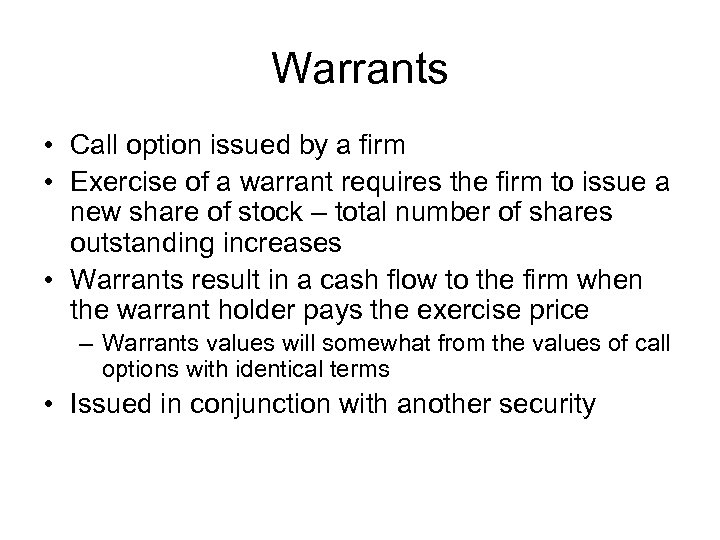 Warrants

• Call option issued by a firm
• Exercise of a warrant requires the firm to issue a new share of stock – total number of shares outstanding increases
• Warrants result in a cash flow to the firm when the warrant holder pays the exercise price
– Warrants values will somewhat from the values of call options with identical terms
• Issued in conjunction with another security